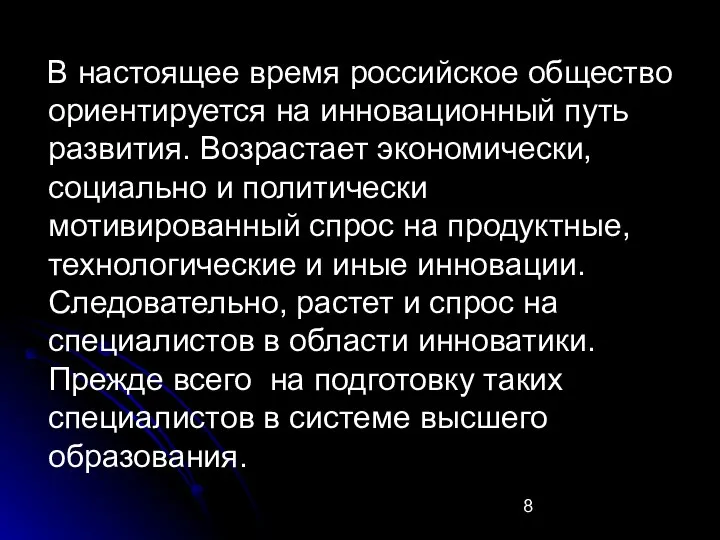 В настоящее время российское общество ориентируется на инновационный путь развития. Возрастает экономически, социально и политически мотивированный спрос на продуктные, технологические и иные инновации. Следовательно, растет и спрос на специалистов в области инноватики. Прежде всего  на подготовку таких специалистов в системе высшего образования.

8